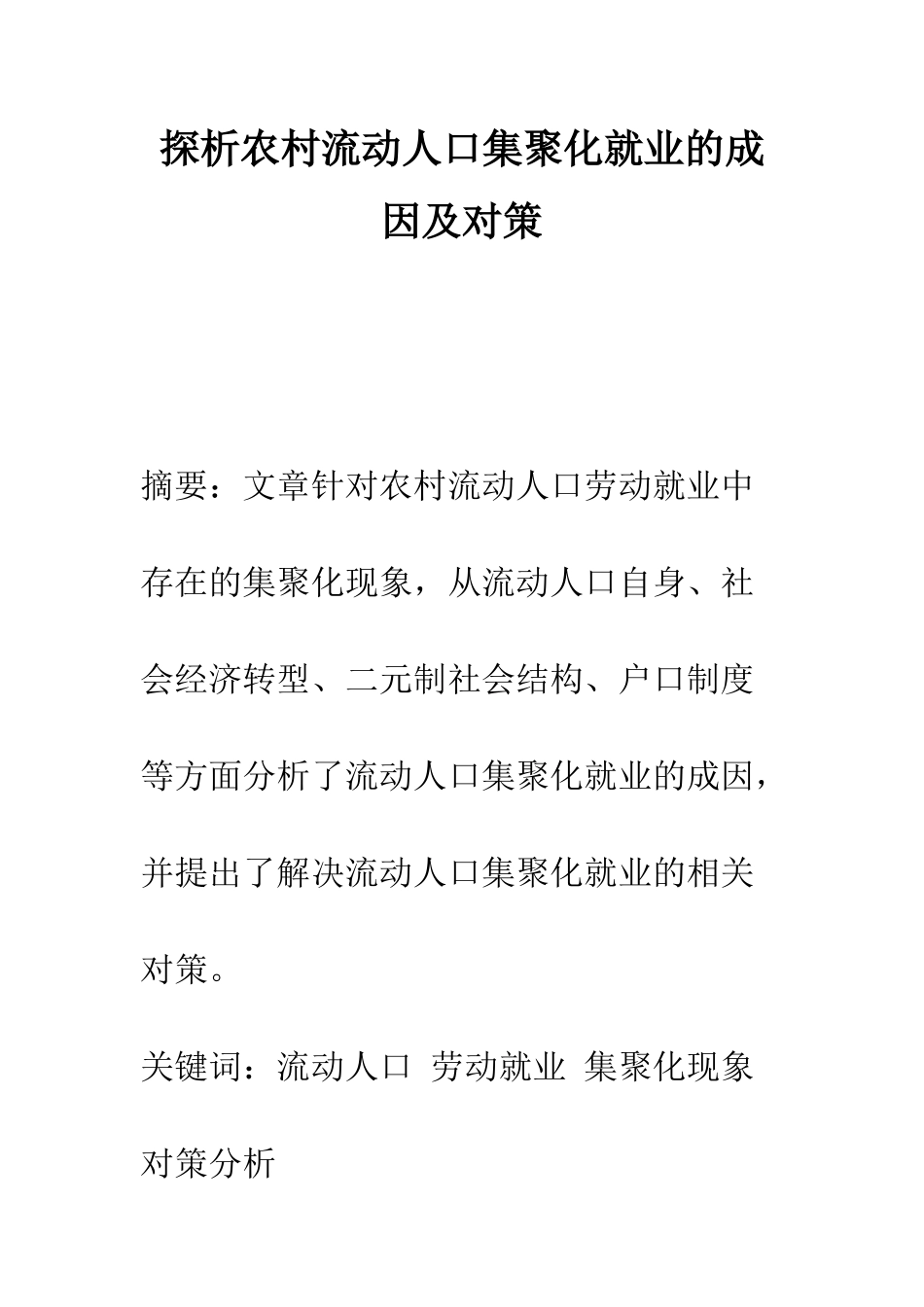 探析农村流动人口集聚化就业的成因及对策

摘要：文章针对农村流动人口劳动就业中存在的集聚化现象，从流动人口自身、社会经济转型、二元制社会结构、户口制度等方面分析了流动人口集聚化就业的成因，并提出了解决流动人口集聚化就业的相关对策。

关键词：流动人口 劳动就业 集聚化现象 对策分析